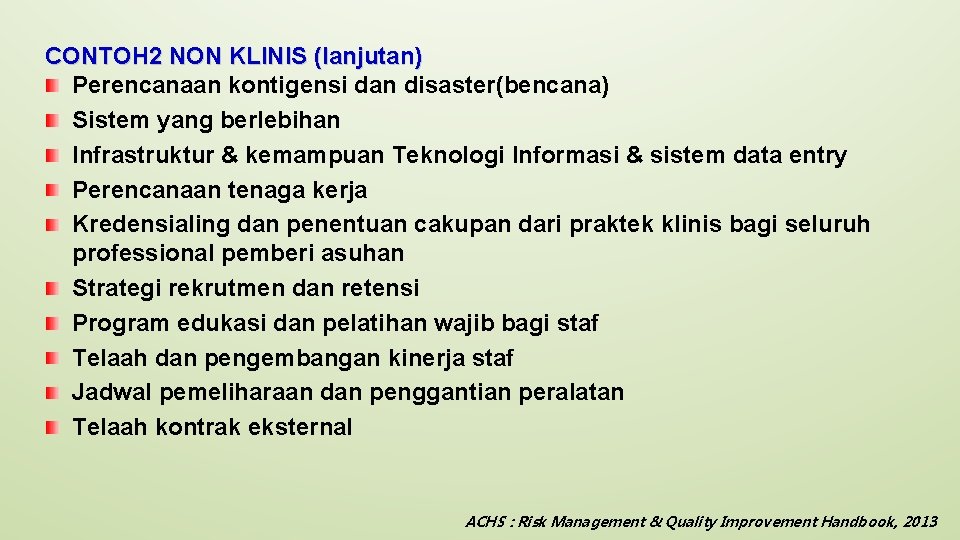 CONTOH2 NON KLINIS (lanjutan)

Perencanaan kontigensi dan disaster(bencana)
Sistem yang berlebihan
Infrastruktur & kemampuan Teknologi Informasi & sistem data entry
Perencanaan tenaga kerja
Kredensialing dan penentuan cakupan dari praktek klinis bagi seluruh professional pemberi asuhan
Strategi rekrutmen dan retensi
Program edukasi dan pelatihan wajib bagi staf
Telaah dan pengembangan kinerja staf
Jadwal pemeliharaan dan penggantian peralatan
Telaah kontrak eksternal

ACHS : Risk Management & Quality Improvement Handbook, 2013